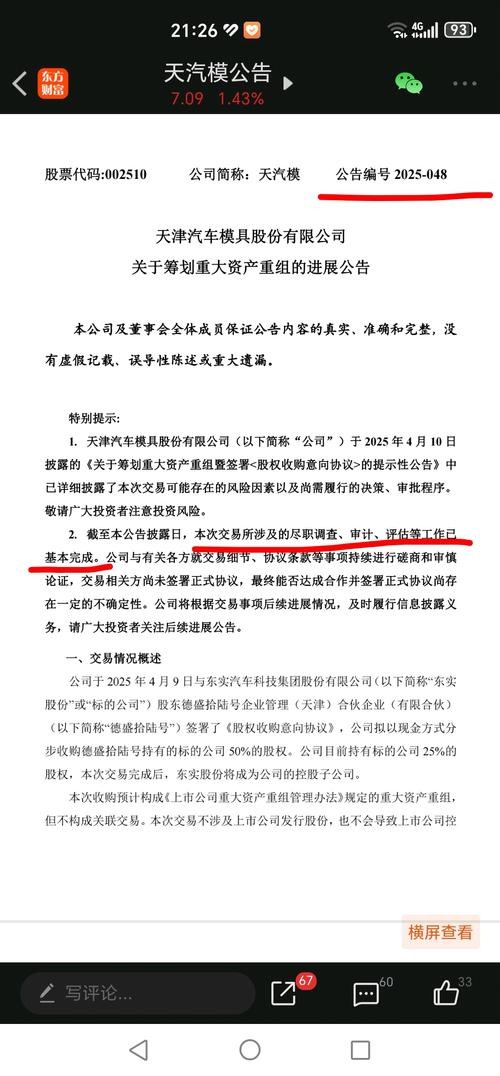 21:26

4G 93

东方财富

天汽模公告

7.09 1.43%

股票代码:002510 公司简称：天汽模 公告编号 2025-048

天津汽车模具股份有限公司
关于筹划重大资产重组的进展公告

本公司及董事会全体成员保证公告内容的真实、准确和完整，没有虚假记载、误导性陈述或重大遗漏。

特别提示：

1. 天津汽车模具股份有限公司（以下简称“公司”）于 2025 年 4 月 10 日披露的《关于筹划重大资产重组暨签署<股权收购意向协议>的提示性公告》中已详细披露了本次交易可能存在的风险因素以及尚需履行的决策、审批程序。敬请广大投资者注意投资风险。

2. 截至本公告披露日，本次交易所涉及的尽职调查、审计、评估等工作已基本完成。公司与有关各方就交易细节、协议条款等事项持续进行磋商和审慎论证，交易相关方尚未签署正式协议，最终能否达成合作并签署正式协议尚存在一定的不确定性。公司将根据交易事项后续进展情况，及时履行信息披露义务，请广大投资者关注后续进展公告。

一、交易情况概述

公司于 2025 年 4 月 9 日与东实汽车科技集团股份有限公司（以下简称“东实股份”或“标的公司”）股东德盛拾陆号企业管理（天津）合伙企业（有限合伙）（以下简称“德盛拾陆号”）签署了《股权收购意向协议》，公司拟以现金方式分步收购德盛拾陆号持有的标的公司 50%的股权。公司目前持有标的公司 25%的股权，本次交易完成后，东实股份将成为公司的控股子公司。

本次收购预计构成《上市公司重大资产重组管理办法》规定的重大资产重组，但不构成关联交易。本次交易不涉及上市公司发行股份，也不会导致上市公司控

横屏查看

写评论...

67

60

33